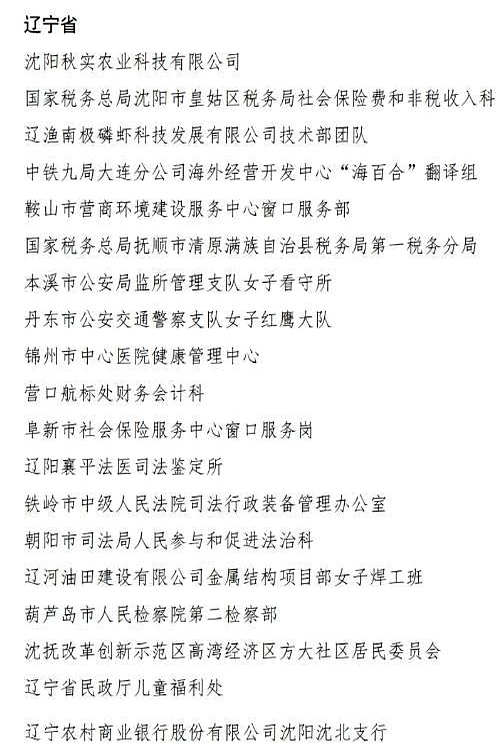 辽宁省

沈阳秋实农业科技有限公司

国家税务总局沈阳市皇姑区税务局社会保险费和非税收入科

辽渔南极磷虾科技发展有限公司技术部团队

中铁九局大连分公司海外经营开发中心“海百合”翻译组

鞍山市营商环境建设服务中心窗口服务部

国家税务总局抚顺市清原满族自治县税务局第一税务分局

本溪市公安局监所管理支队女子看守所

丹东市公安交通警察支队女子红鹰大队

锦州市中心医院健康管理中心

营口航标处财务会计科

阜新市社会保险服务中心窗口服务岗

辽阳襄平法医司法鉴定所

铁岭市中级人民法院司法行政装备管理办公室

朝阳市司法局人民参与和促进法治科

辽河油田建设有限公司金属结构项目部女子焊工班

葫芦岛市人民检察院第二检察部

沈抚改革创新示范区高湾经济区方大社区居民委员会

辽宁省民政厅儿童福利处

辽宁农村商业银行股份有限公司沈阳沈北支行